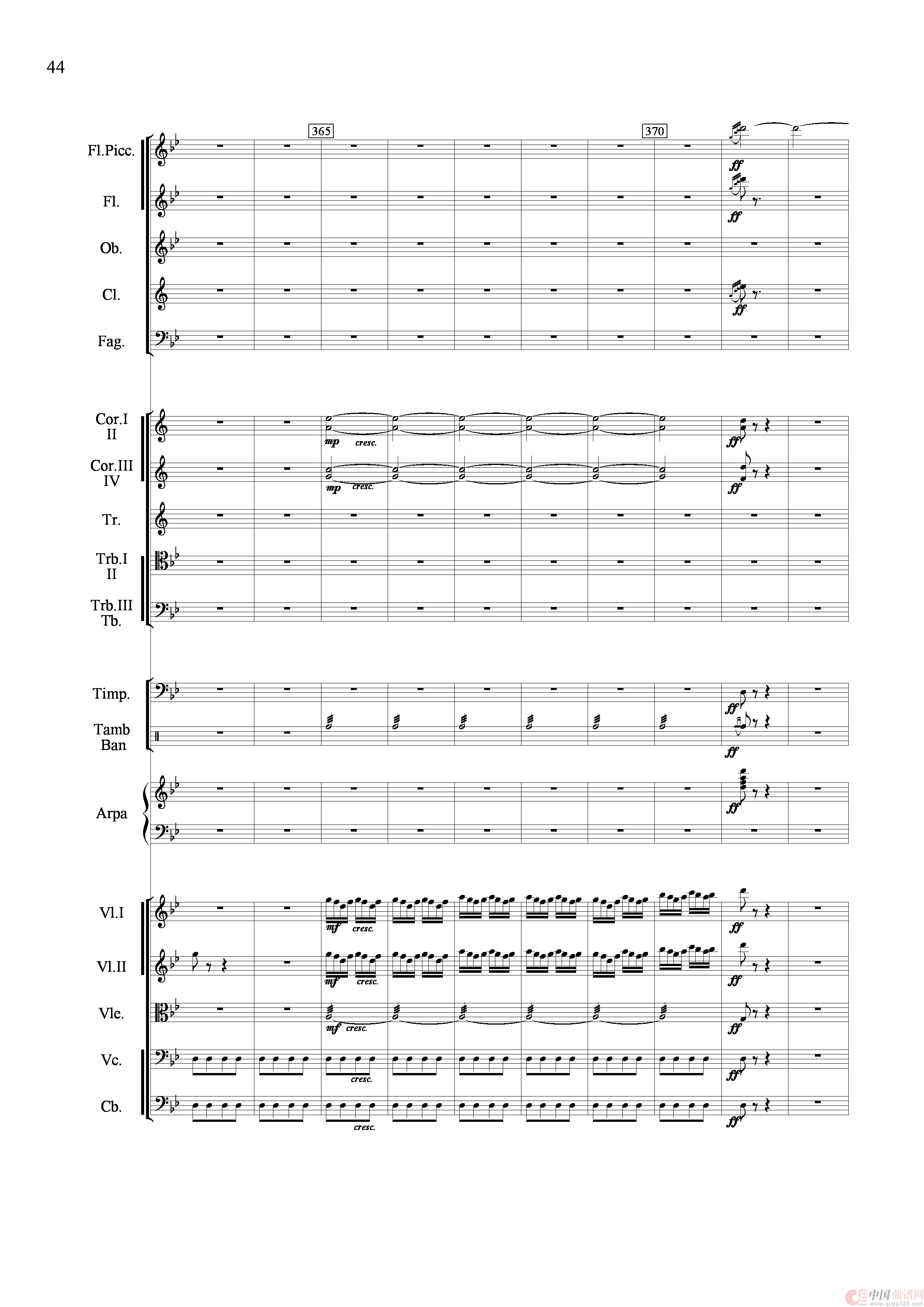 44

365

370

Fl.Picc.

ff

Fl.

ff

Ob.

Cl.

ff

Fag.

Cor.I
II

mp cresc.

ff

Cor.III
IV

mp cresc.

ff

Tr.

Trb.I
II

Trb.III
Tb.

Timp.

ff

Tamb
Ban

ff

Arpa

ff

Vl.I

mf cresc.

ff

Vl.II

mf cresc.

ff

Vle.

mf cresc.

ff

Vc.

cresc.

ff

Cb.

cresc.

ff

中国曲谱网 www.qupu123.com